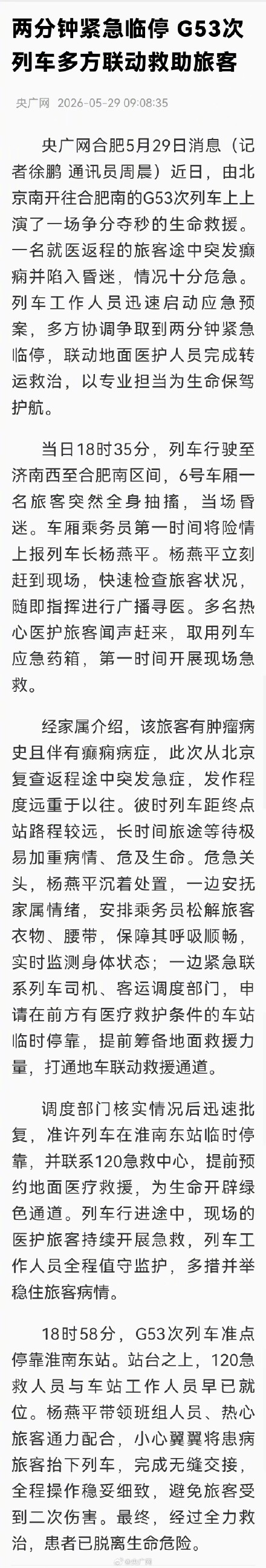 两分钟紧急临停 G53次列车多方联动救助旅客

央广网 2026-05-29 09:08:35

央广网合肥5月29日消息（记者徐鹏 通讯员周晨）近日，由北京南开往合肥南的G53次列车上上演了一场争分夺秒的生命救援。一名就医返程的旅客途中突发癫痫并陷入昏迷，情况十分危急。列车工作人员迅速启动应急预案，多方协调争取到两分钟紧急临停，联动地面医护人员完成转运救治，以专业担当为生命保驾护航。

当日18时35分，列车行驶至济南西至合肥南区间，6号车厢一名旅客突然全身抽搐，当场昏迷。车厢乘务员第一时间将险情上报列车长杨燕平。杨燕平立刻赶到现场，快速检查旅客状况，随即指挥进行广播寻医。多名热心医护旅客闻声赶来，取用列车应急药箱，第一时间开展现场急救。

经家属介绍，该旅客有肿瘤病史且伴有癫痫病症，此次从北京复查返程途中突发急症，发作程度远重于以往。彼时列车距终点站路程较远，长时间旅途等待极易加重病情、危及生命。危急关头，杨燕平沉着处置，一边安抚家属情绪，安排乘务员松解旅客衣物、腰带，保障其呼吸顺畅，实时监测身体状态；一边紧急联系列车司机、客运调度部门，申请在前方有医疗救护条件的车站临时停靠，提前筹备地面救援力量，打通地车联动救援通道。

调度部门核实情况后迅速批复，准许列车在淮南东站临时停靠，并联系120急救中心，提前预约地面医疗救援，为生命开辟绿色通道。列车行进途中，现场的医护旅客持续开展急救，列车工作人员全程值守监护，多措并举稳住旅客病情。

18时58分，G53次列车准点停靠淮南东站。站台之上，120急救人员与车站工作人员早已就位。杨燕平带领班组人员、热心旅客通力配合，小心翼翼将患病旅客抬下列车，完成无缝交接，全程操作稳妥细致，避免旅客受到二次伤害。最终，经过全力救治，患者已脱离生命危险。

@央广网